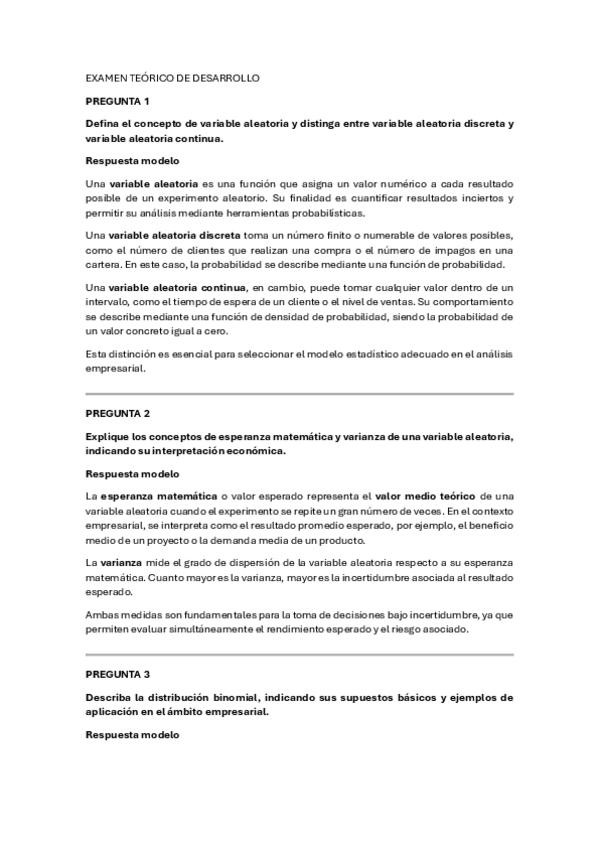 EXAMEN TEÓRICO DE DESARROLLO

PREGUNTA 1

Defina el concepto de variable aleatoria y distinga entre variable aleatoria discreta y variable aleatoria continua.

Respuesta modelo

Una variable aleatoria es una función que asigna un valor numérico a cada resultado posible de un experimento aleatorio. Su finalidad es cuantificar resultados inciertos y permitir su análisis mediante herramientas probabilísticas.

Una variable aleatoria discreta toma un número finito o numerable de valores posibles, como el número de clientes que realizan una compra o el número de impagos en una cartera. En este caso, la probabilidad se describe mediante una función de probabilidad.

Una variable aleatoria continua, en cambio, puede tomar cualquier valor dentro de un intervalo, como el tiempo de espera de un cliente o el nivel de ventas. Su comportamiento se describe mediante una función de densidad de probabilidad, siendo la probabilidad de un valor concreto igual a cero.

Esta distinción es esencial para seleccionar el modelo estadístico adecuado en el análisis empresarial.

PREGUNTA 2

Explique los conceptos de esperanza matemática y varianza de una variable aleatoria, indicando su interpretación económica.

Respuesta modelo

La esperanza matemática o valor esperado representa el valor medio teórico de una variable aleatoria cuando el experimento se repite un gran número de veces. En el contexto empresarial, se interpreta como el resultado promedio esperado, por ejemplo, el beneficio medio de un proyecto o la demanda media de un producto.

La varianza mide el grado de dispersión de la variable aleatoria respecto a su esperanza matemática. Cuanto mayor es la varianza, mayor es la incertidumbre asociada al resultado esperado.

Ambas medidas son fundamentales para la toma de decisiones bajo incertidumbre, ya que permiten evaluar simultáneamente el rendimiento esperado y el riesgo asociado.

PREGUNTA 3

Describa la distribución binomial, indicando sus supuestos básicos y ejemplos de aplicación en el ámbito empresarial.

Respuesta modelo